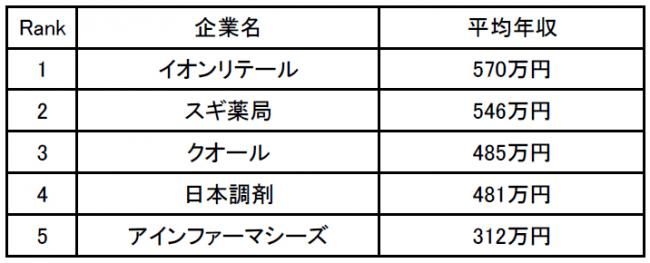 | Rank | 企業名 | 平均年収 |
|---|---|---|
| 1 | イオンリテール | 570万円 |
| 2 | スギ薬局 | 546万円 |
| 3 | クオール | 485万円 |
| 4 | 日本調剤 | 481万円 |
| 5 | アインファーマシーズ | 312万円 |